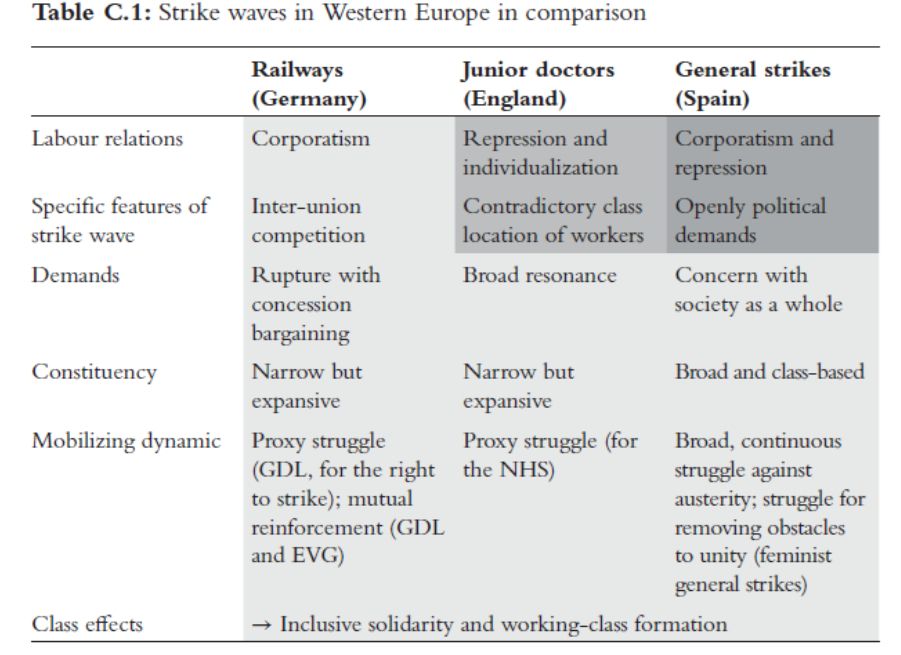 Table C.1: Strike waves in Western Europe in comparison

| | Railways (Germany) | Junior doctors (England) | General strikes (Spain) |
|---|---|---|---|
| Labour relations | Corporatism | Repression and individualization | Corporatism and repression |
| Specific features of strike wave | Inter-union competition | Contradictory class location of workers | Openly political demands |
| Demands | Rupture with concession bargaining | Broad resonance | Concern with society as a whole |
| Constituency | Narrow but expansive | Narrow but expansive | Broad and class-based |
| Mobilizing dynamic | Proxy struggle (GDL, for the right to strike); mutual reinforcement (GDL and EVG) | Proxy struggle (for the NHS) | Broad, continuous struggle against austerity; struggle for removing obstacles to unity (feminist general strikes) |
| Class effects | → Inclusive solidarity and working-class formation | | |